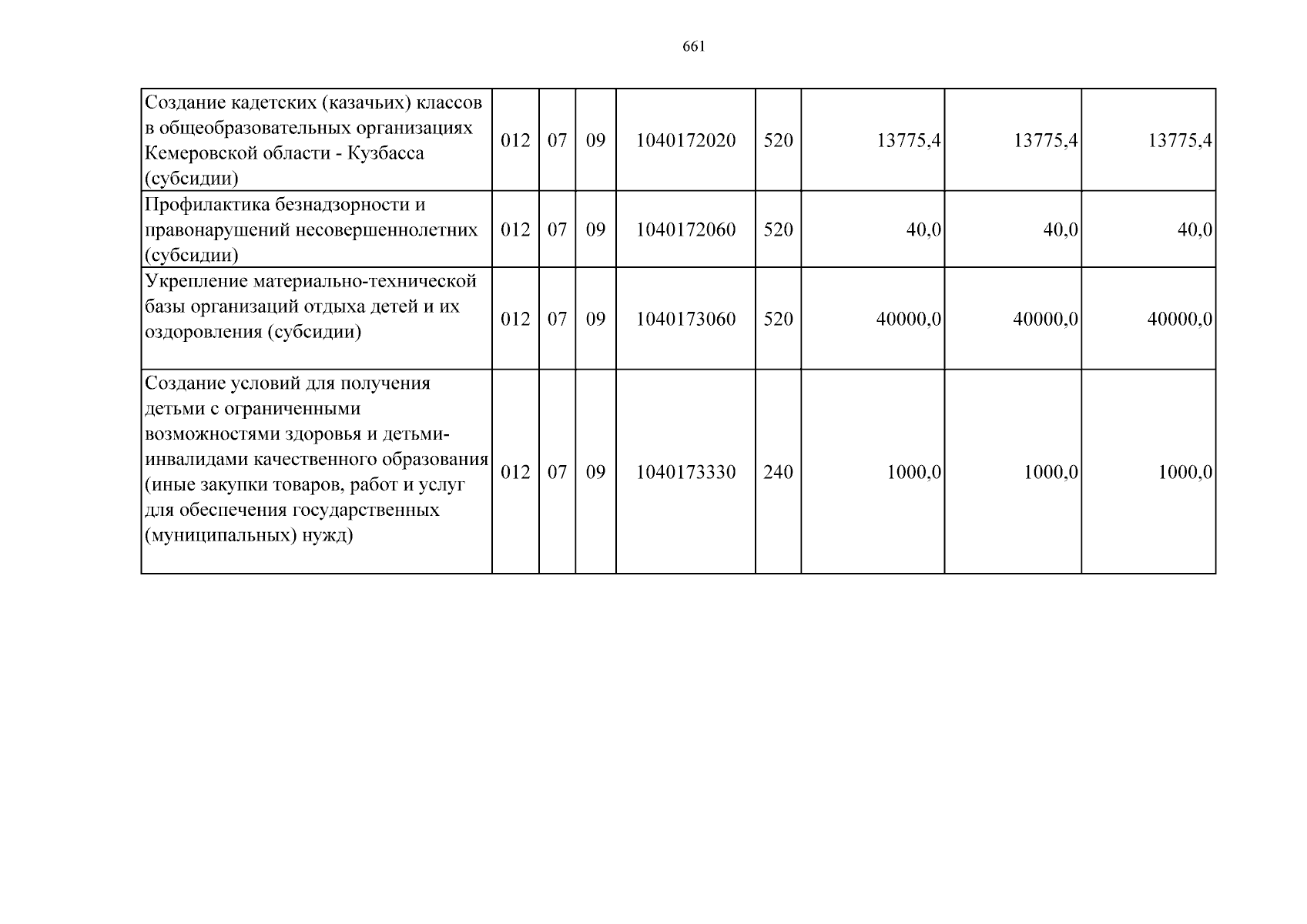 661

| Создание кадетских (казачьих) классов в общеобразовательных организациях Кемеровской области - Кузбасса (субсидии) | 012 | 07 | 09 | 1040172020 | 520 | 13775,4 | 13775,4 | 13775,4 |
|---|---|---|---|---|---|---|---|---|
| Профилактика безнадзорности и правонарушений несовершеннолетних (субсидии) | 012 | 07 | 09 | 1040172060 | 520 | 40,0 | 40,0 | 40,0 |
| Укрепление материально-технической базы организаций отдыха детей и их оздоровления (субсидии) | 012 | 07 | 09 | 1040173060 | 520 | 40000,0 | 40000,0 | 40000,0 |
| Создание условий для получения детьми с ограниченными возможностями здоровья и детьми-инвалидами качественного образования (иные закупки товаров, работ и услуг для обеспечения государственных (муниципальных) нужд) | 012 | 07 | 09 | 1040173330 | 240 | 1000,0 | 1000,0 | 1000,0 |